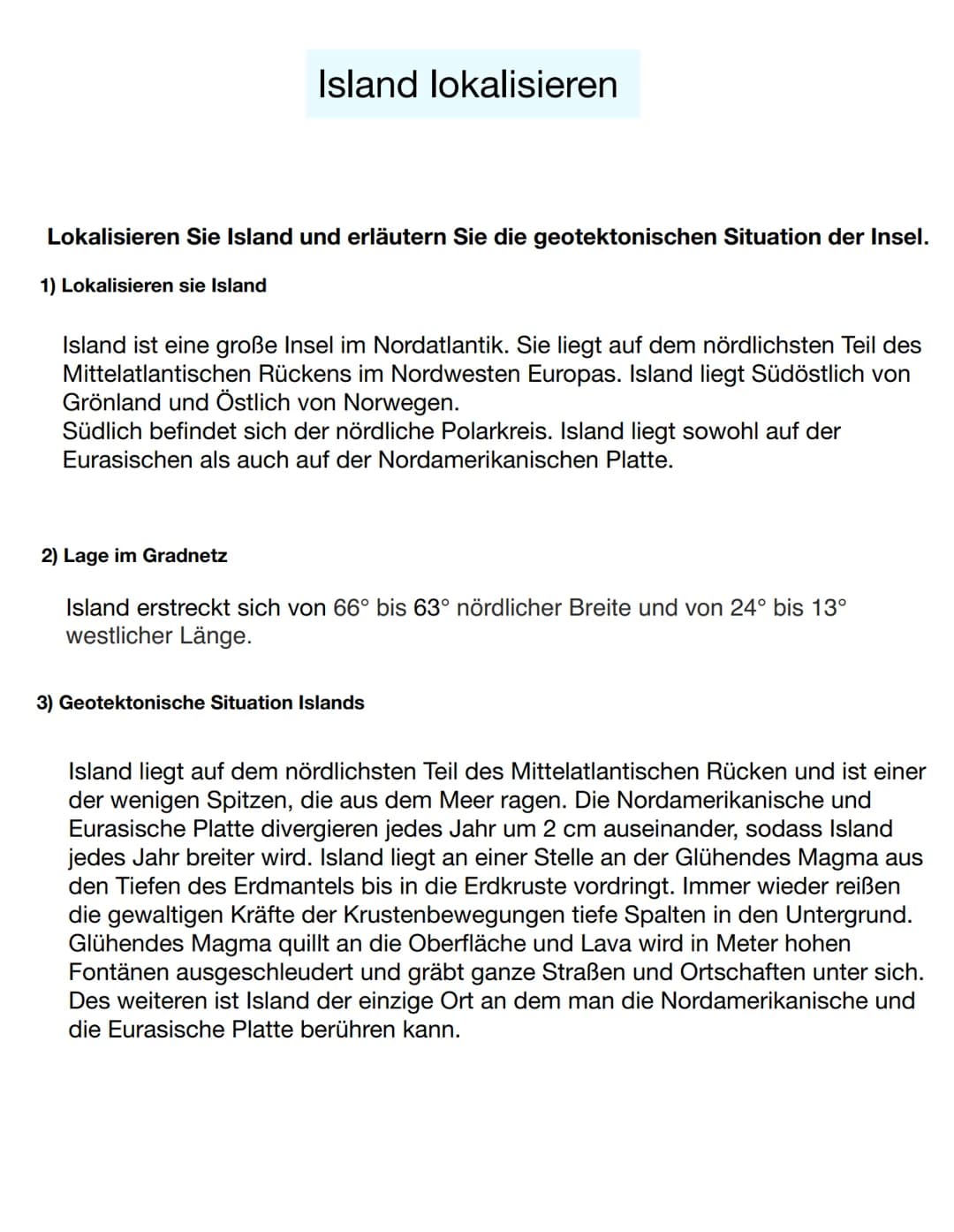 Island lokalisieren

Lokalisieren Sie Island und erläutern Sie die geotektonischen Situation der Insel.

1) Lokalisieren sie Island

Island ist eine große Insel im Nordatlantik. Sie liegt auf dem nördlichsten Teil des Mittelatlantischen Rückens im Nordwesten Europas. Island liegt Südöstlich von Grönland und Östlich von Norwegen.
Südlich befindet sich der nördliche Polarkreis. Island liegt sowohl auf der Eurasischen als auch auf der Nordamerikanischen Platte.

2) Lage im Gradnetz

Island erstreckt sich von 66° bis 63° nördlicher Breite und von 24° bis 13° westlicher Länge.

3) Geotektonische Situation Islands

Island liegt auf dem nördlichsten Teil des Mittelatlantischen Rücken und ist einer der wenigen Spitzen, die aus dem Meer ragen. Die Nordamerikanische und Eurasische Platte divergieren jedes Jahr um 2 cm auseinander, sodass Island jedes Jahr breiter wird. Island liegt an einer Stelle an der Glühendes Magma aus den Tiefen des Erdmantels bis in die Erdkruste vordringt. Immer wieder reißen die gewaltigen Kräfte der Krustenbewegungen tiefe Spalten in den Untergrund. Glühendes Magma quillt an die Oberfläche und Lava wird in Meter hohen Fontänen ausgeschleudert und gräbt ganze Straßen und Ortschaften unter sich. Des weiteren ist Island der einzige Ort an dem man die Nordamerikanische und die Eurasische Platte berühren kann.